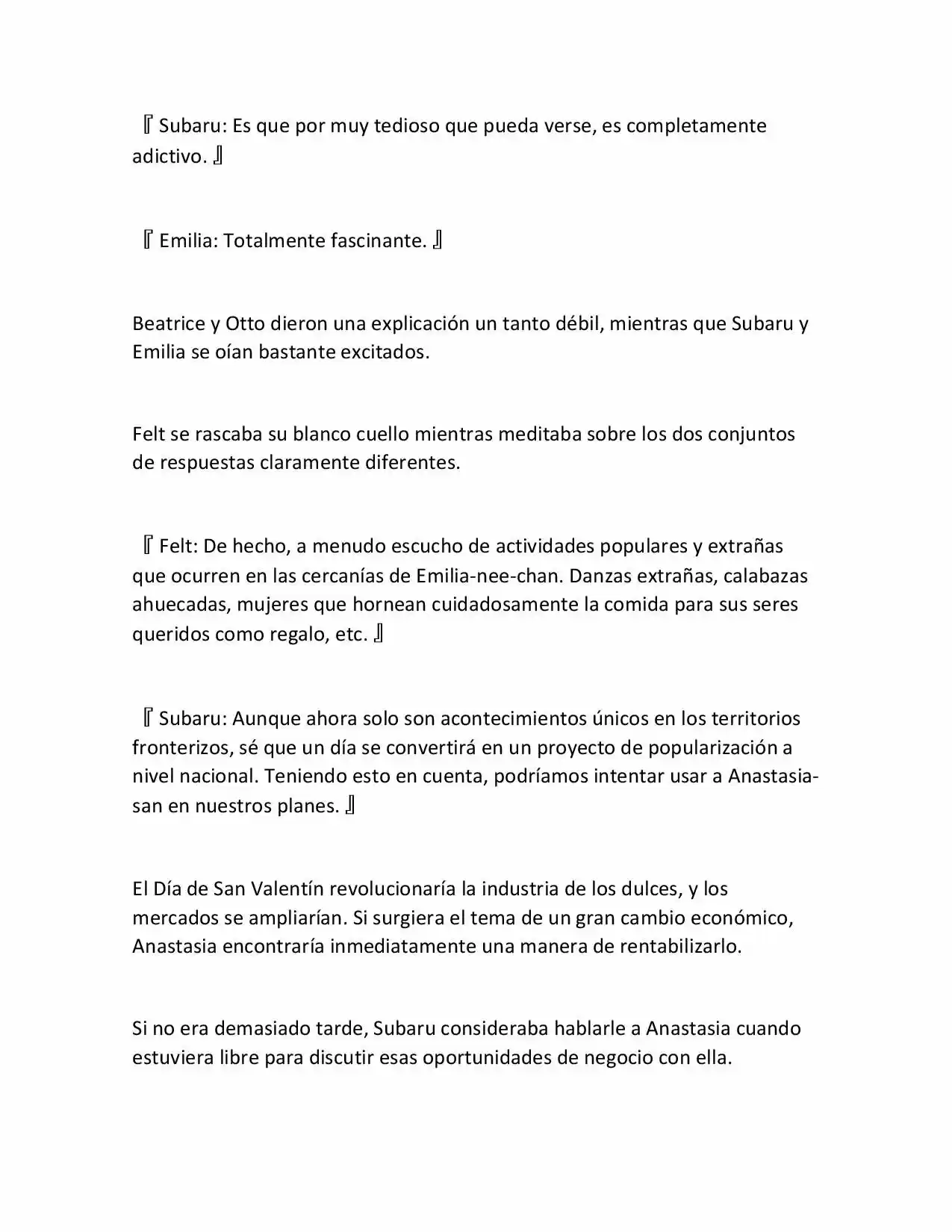 『Subaru: Es que por muy tedioso que pueda verse, es completamente adictivo.』

『Emilia: Totalmente fascinante.』

Beatrice y Otto dieron una explicación un tanto débil, mientras que Subaru y Emilia se oían bastante excitados.

Felt se rascaba su blanco cuello mientras meditaba sobre los dos conjuntos de respuestas claramente diferentes.

『Felt: De hecho, a menudo escucho de actividades populares y extrañas que ocurren en las cercanías de Emilia-nee-chan. Danzas extrañas, calabazas ahuecadas, mujeres que hornean cuidadosamente la comida para sus seres queridos como regalo, etc.』

『Subaru: Aunque ahora solo son acontecimientos únicos en los territorios fronterizos, sé que un día se convertirá en un proyecto de popularización a nivel nacional. Teniendo esto en cuenta, podríamos intentar usar a Anastasia-san en nuestros planes.』

El Día de San Valentín revolucionaría la industria de los dulces, y los mercados se ampliarían. Si surgiera el tema de un gran cambio económico, Anastasia encontraría inmediatamente una manera de rentabilizarlo.

Si no era demasiado tarde, Subaru consideraba hablarle a Anastasia cuando estuviera libre para discutir esas oportunidades de negocio con ella.